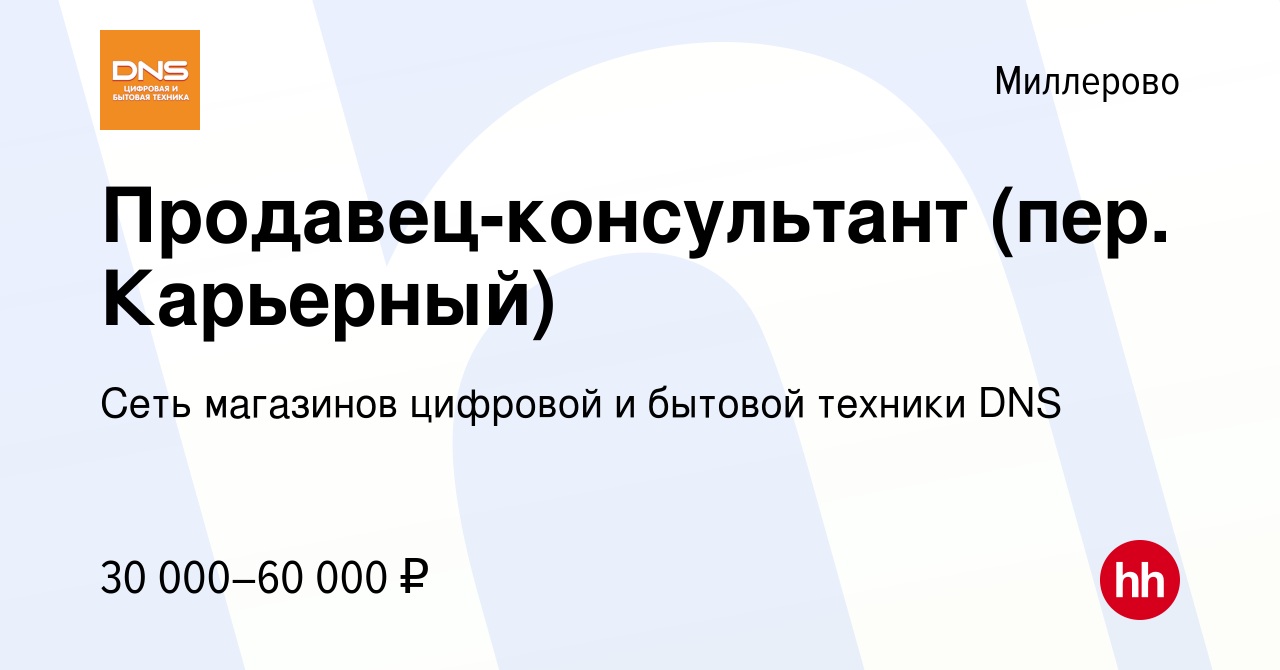 DNS
ЦИФРОВАЯ И БЫТОВАЯ ТЕХНИКА

Миллерово

Продавец-консультант (пер. Карьерный)

Сеть магазинов цифровой и бытовой техники DNS

30 000–60 000 ₽

hh